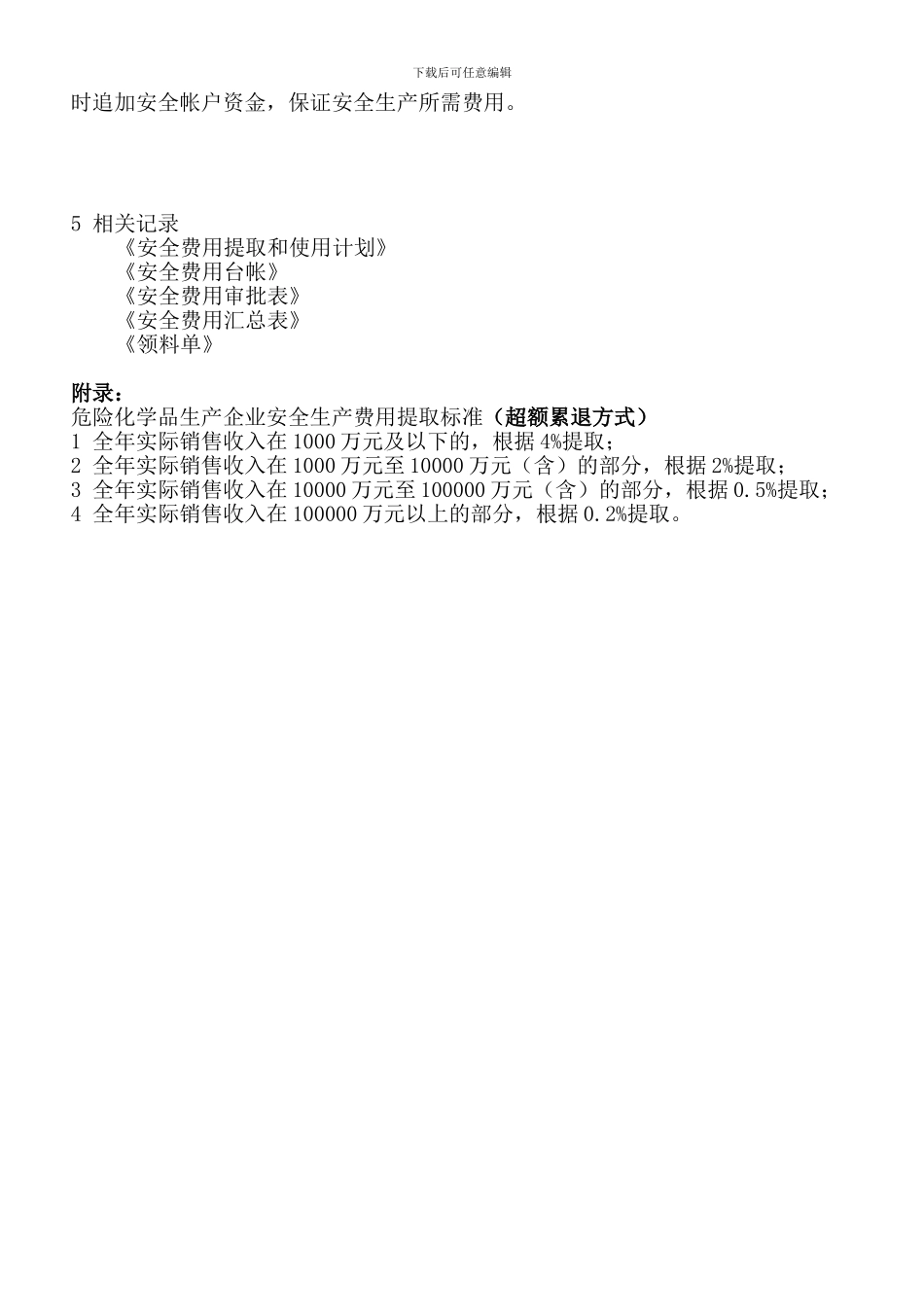 下载后可任意编辑

时追加安全帐户资金，保证安全生产所需费用。

5 相关记录

《安全费用提取和使用计划》

《安全费用台帐》

《安全费用审批表》

《安全费用汇总表》

《领料单》

附录：

危险化学品生产企业安全生产费用提取标准（超额累退方式）

1 全年实际销售收入在 1000 万元及以下的，根据 4%提取；

2 全年实际销售收入在 1000 万元至 10000 万元（含）的部分，根据 2%提取；

3 全年实际销售收入在 10000 万元至 100000 万元（含）的部分，根据 0.5%提取；

4 全年实际销售收入在 100000 万元以上的部分，根据 0.2%提取。